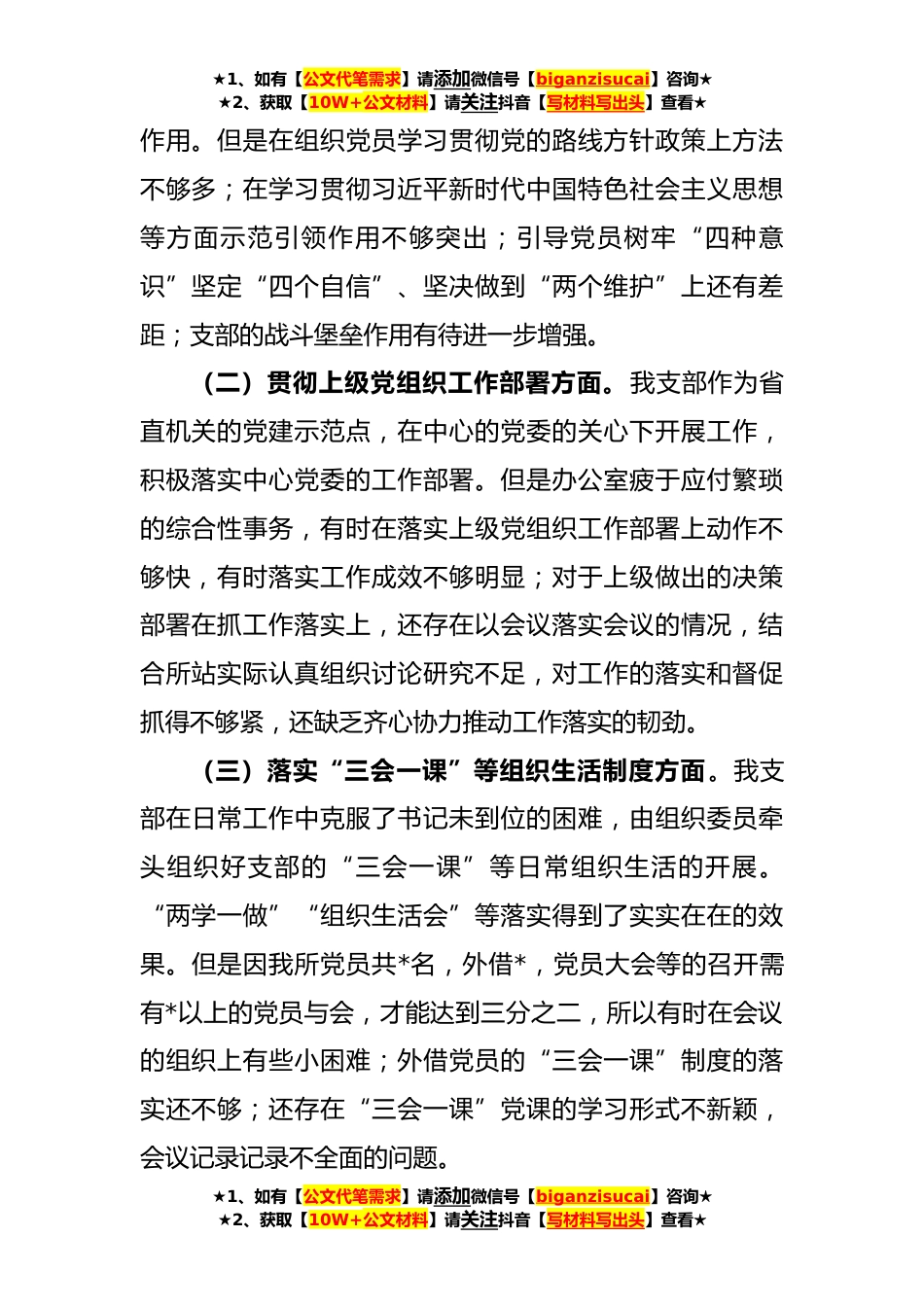 ★1、如有【公文代笔需求】请添加微信号【biganzisucai】咨询★
★2、获取【10W+公文材料】请关注抖音【写材料写出头】查看★

作用。但是在组织党员学习贯彻党的路线方针政策上方法不够多；在学习贯彻习近平新时代中国特色社会主义思想等方面示范引领作用不够突出；引导党员树牢“四种意识”坚定“四个自信”、坚决做到“两个维护”上还有差距；支部的战斗堡垒作用有待进一步增强。

（二）贯彻上级党组织工作部署方面。我支部作为省直机关的党建示范点，在中心的党委的关心下开展工作，积极落实中心党委的工作部署。但是办公室疲于应付繁琐的综合性事务，有时在落实上级党组织工作部署上动作不够快，有时落实工作成效不够明显；对于上级做出的决策部署在抓工作落实上，还存在以会议落实会议的情况，结合所站实际认真组织讨论研究不足，对工作的落实和督促抓得不够紧，还缺乏齐心协力推动工作落实的韧劲。

（三）落实“三会一课”等组织生活制度方面。我支部在日常工作中克服了书记未到位的困难，由组织委员牵头组织好支部的“三会一课”等日常组织生活的开展。“两学一做”“组织生活会”等落实得到了实实在在的效果。但是因我所党员共*名，外借*，党员大会等的召开需有*以上的党员与会，才能达到三分之二，所以有时在会议的组织上有些小困难；外借党员的“三会一课”制度的落实还不够；还存在“三会一课”党课的学习形式不新颖，会议记录记录不全面的问题。

★1、如有【公文代笔需求】请添加微信号【biganzisucai】咨询★
★2、获取【10W+公文材料】请关注抖音【写材料写出头】查看★